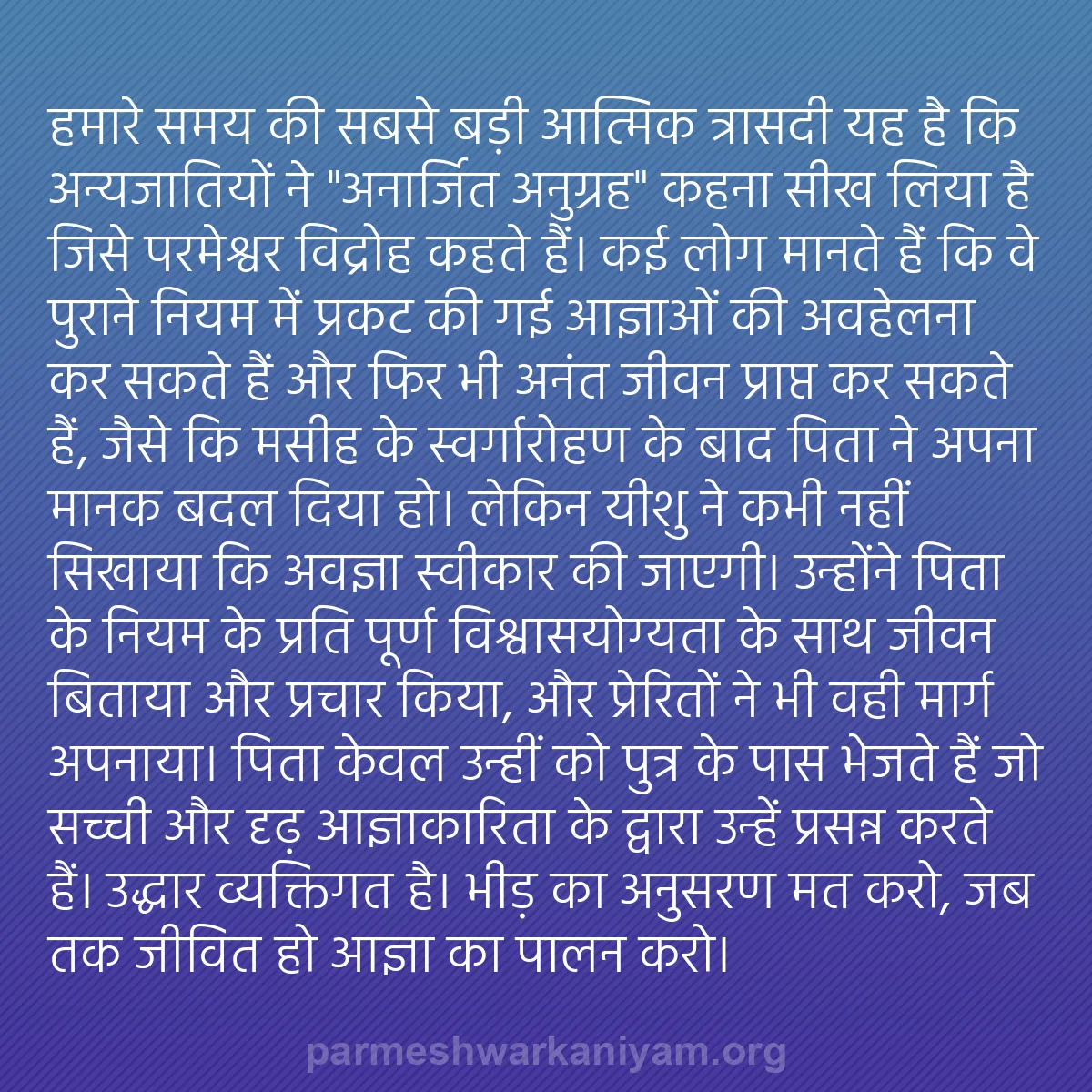 हमारे समय की सबसे बड़ी आत्मिक त्रासदी यह है कि अन्यजातियों ने "अनार्जित अनुग्रह" कहना सीख लिया है जिसे परमेश्वर विद्रोह कहते हैं। कई लोग मानते हैं कि वे पुराने नियम में प्रकट की गई आज्ञाओं की अवहेलना कर सकते हैं और फिर भी अनंत जीवन प्राप्त कर सकते हैं, जैसे कि मसीह के स्वर्गारोहण के बाद पिता ने अपना मानक बदल दिया हो। लेकिन यीशु ने कभी नहीं सिखाया कि अवज्ञा स्वीकार की जाएगी। उन्होंने पिता के नियम के प्रति पूर्ण विश्वासयोग्यता के साथ जीवन बिताया और प्रचार किया, और प्रेरितों ने भी वही मार्ग अपनाया। पिता केवल उन्हीं को पुत्र के पास भेजते हैं जो सच्ची और दृढ़ आज्ञाकारिता के द्वारा उन्हें प्रसन्न करते हैं। उद्धार व्यक्तिगत है। भीड़ का अनुसरण मत करो, जब तक जीवित हो आज्ञा का पालन करो।

parmeshwarkaniyam.org